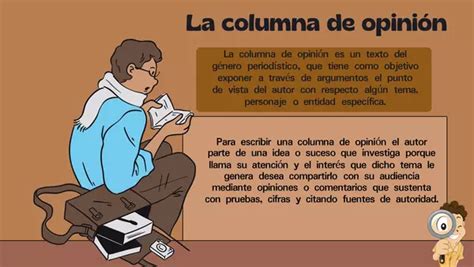 La columna de opinión

La columna de opinión es un texto del género periodístico, que tiene como objetivo exponer a través de argumentos el punto de vista del autor con respecto algún tema, personaje o entidad específica.

Para escribir una columna de opinión el autor parte de una idea o suceso que investiga porque llama su atención y el interés que dicho tema le genera desea compartirlo con su audiencia mediante opiniones o comentarios que sustenta con pruebas, cifras y citando fuentes de autoridad.